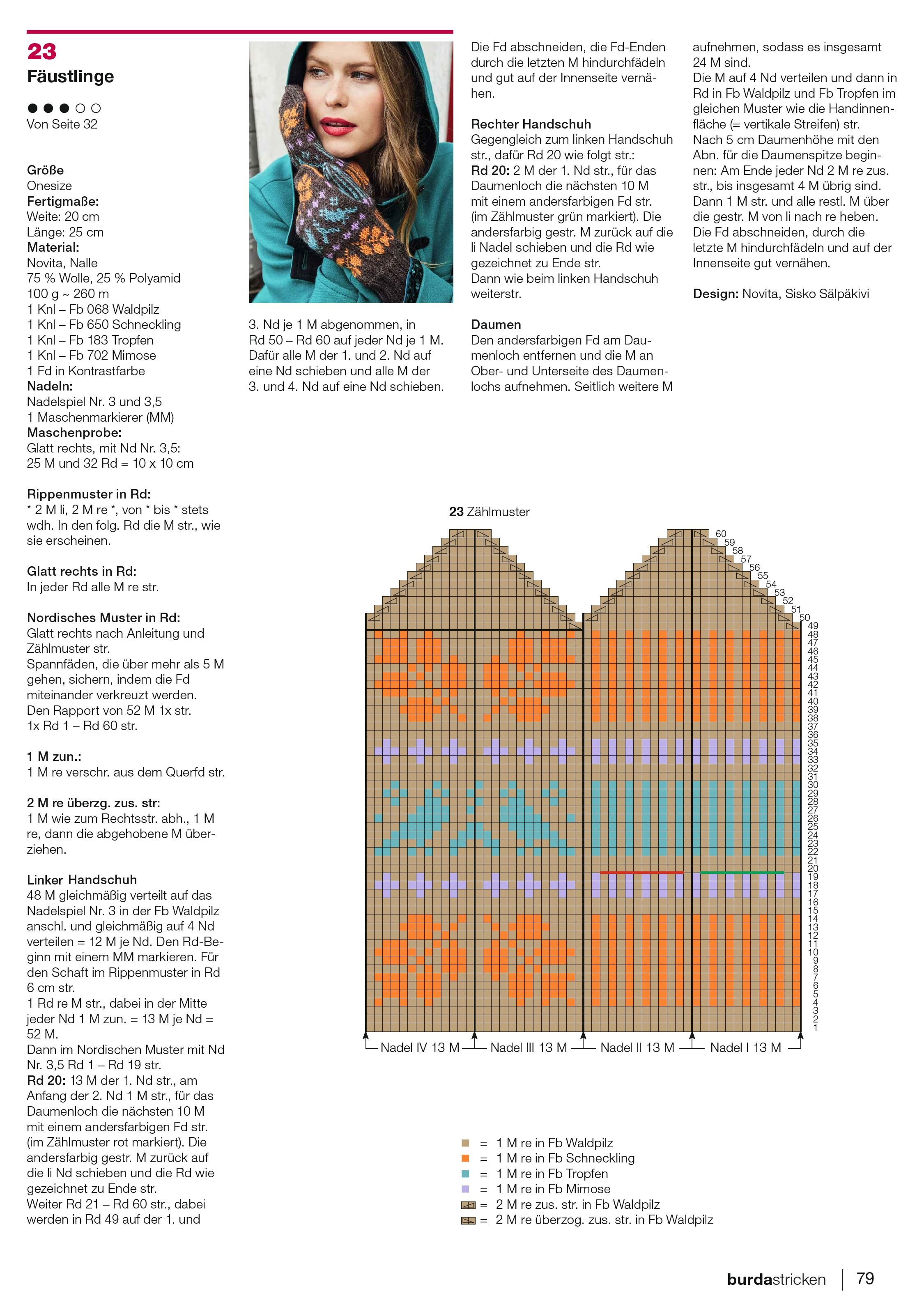 23
Fäustlinge

●●●○○
Von Seite 32

Größe
Onesize
Fertigmaße:
Weite: 20 cm
Länge: 25 cm
Material:
Novita, Nalle
75 % Wolle, 25 % Polyamid
100 g ~ 260 m
1 Knl – Fb 068 Waldpilz
1 Knl – Fb 650 Schneckling
1 Knl – Fb 183 Tropfen
1 Knl – Fb 702 Mimose
1 Fd in Kontrastfarbe
Nadeln:
Nadelspiel Nr. 3 und 3,5
1 Maschenmarkierer (MM)
Maschenprobe:
Glatt rechts, mit Nd Nr. 3,5:
25 M und 32 Rd = 10 x 10 cm

Rippenmuster in Rd:
* 2 M li, 2 M re *, von * bis * stets wdh. In den folg. Rd die M str., wie sie erscheinen.

Glatt rechts in Rd:
In jeder Rd alle M re str.

Nordisches Muster in Rd:
Glatt rechts nach Anleitung und Zählmuster str.
Spannfäden, die über mehr als 5 M gehen, sichern, indem die Fd miteinander verkreuzt werden.
Den Rapport von 52 M 1x str.
1x Rd 1 – Rd 60 str.

1 M zun.:
1 M re verschr. aus dem Querfd str.

2 M re überzg. zus. str:
1 M wie zum Rechtsstr. abh., 1 M re, dann die abgehobene M überziehen.

Linker Handschuh
48 M gleichmäßig verteilt auf das Nadelspiel Nr. 3 in der Fb Waldpilz anschl. und gleichmäßig auf 4 Nd verteilen = 12 M je Nd. Den Rd-Beginn mit einem MM markieren. Für den Schaft im Rippenmuster in Rd 6 cm str.
1 Rd re M str., dabei in der Mitte jeder Nd 1 M zun. = 13 M je Nd = 52 M.
Dann im Nordischen Muster mit Nd Nr. 3,5 Rd 1 – Rd 19 str.
Rd 20: 13 M der 1. Nd str., am Anfang der 2. Nd 1 M str., für das Daumenloch die nächsten 10 M mit einem andersfarbigen Fd str. (im Zählmuster rot markiert). Die andersfarbig gestr. M zurück auf die li Nd schieben und die Rd wie gezeichnet zu Ende str.
Weiter Rd 21 – Rd 60 str., dabei werden in Rd 49 auf der 1. und

3. Nd je 1 M abgenommen, in Rd 50 – Rd 60 auf jeder Nd je 1 M. Dafür alle M der 1. und 2. Nd auf eine Nd schieben und alle M der 3. und 4. Nd auf eine Nd schieben.

Die Fd abschneiden, die Fd-Enden durch die letzten M hindurchfädeln und gut auf der Innenseite vernähen.

Rechter Handschuh
Gegengleich zum linken Handschuh str., dafür Rd 20 wie folgt str.:
Rd 20: 2 M der 1. Nd str., für das Daumenloch die nächsten 10 M mit einem andersfarbigen Fd str. (im Zählmuster grün markiert). Die andersfarbig gestr. M zurück auf die li Nadel schieben und die Rd wie gezeichnet zu Ende str.
Dann wie beim linken Handschuh weiterstr.

Daumen
Den andersfarbigen Fd am Daumenloch entfernen und die M an Ober- und Unterseite des Daumenlochs aufnehmen. Seitlich weitere M

aufnehmen, sodass es insgesamt 24 M sind.
Die M auf 4 Nd verteilen und dann in Rd in Fb Waldpilz und Fb Tropfen im gleichen Muster wie die Handinnenfläche (= vertikale Streifen) str.
Nach 5 cm Daumenhöhe mit den Abn. für die Daumenspitze beginnen: Am Ende jeder Nd 2 M re zus. str., bis insgesamt 4 M übrig sind. Dann 1 M str. und alle restl. M über die gestr. M von li nach re heben.
Die Fd abschneiden, durch die letzte M hindurchfädeln und auf der Innenseite gut vernähen.

Design: Novita, Sisko Sälpäkivi

23 Zählmuster

60 59 58 57 56 55 54 53 52 51 50 49 48 47 46 45 44 43 42 41 40 39 38 37 36 35 34 33 32 31 30 29 28 27 26 25 24 23 22 21 20 19 18 17 16 15 14 13 12 11 10 9 8 7 6 5 4 3 2 1

Nadel IV 13 M Nadel III 13 M Nadel II 13 M Nadel I 13 M

= 1 M re in Fb Waldpilz
= 1 M re in Fb Schneckling
= 1 M re in Fb Tropfen
= 1 M re in Fb Mimose
= 2 M re zus. str. in Fb Waldpilz
= 2 M re überzog. zus. str. in Fb Waldpilz

burdastricken | 79